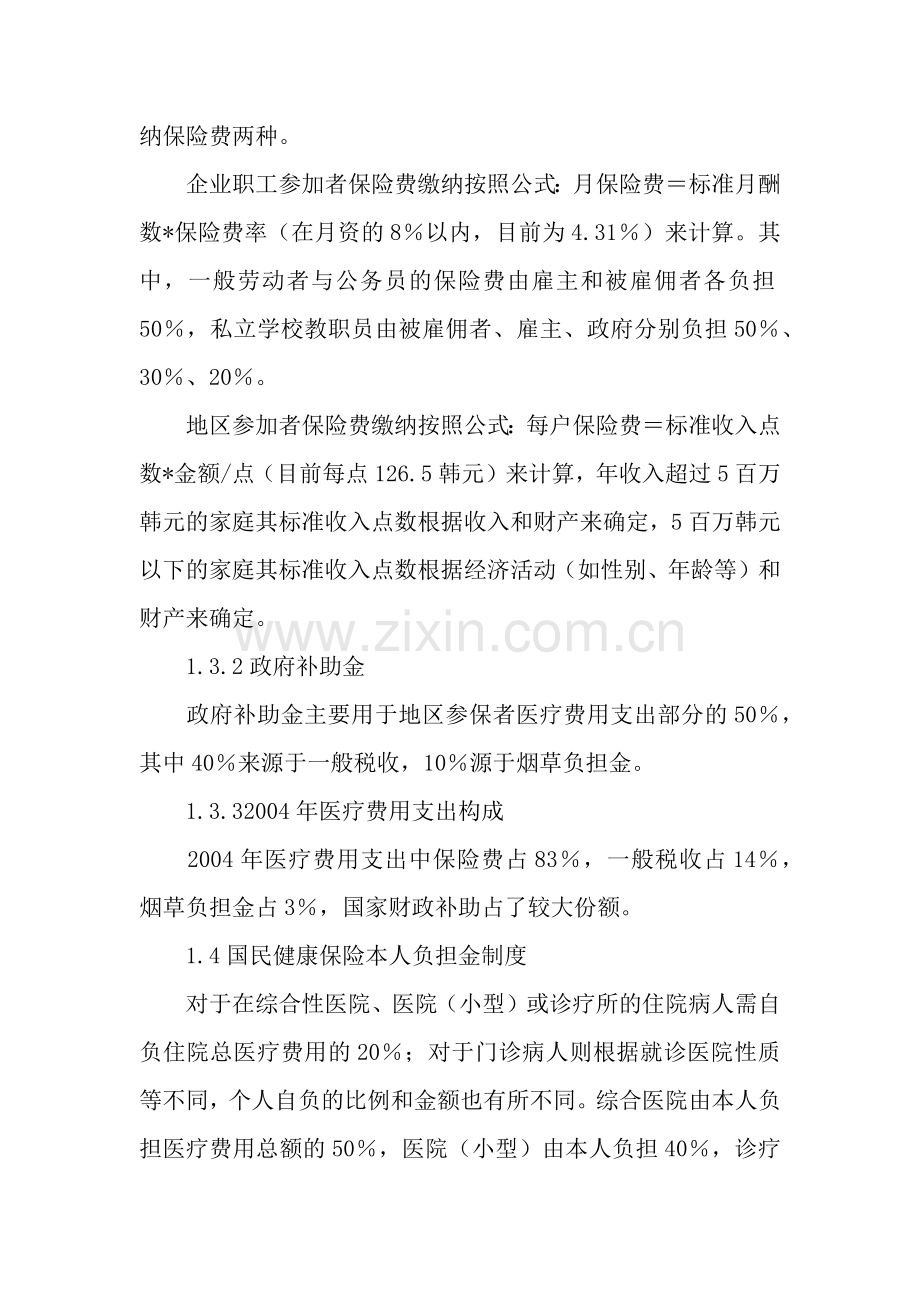 纳保险费两种。

企业职工参加者保险费缴纳按照公式：月保险费＝标准月酬数*保险费率（在月资的8％以内，目前为4.31％）来计算。其中，一般劳动者与公务员的保险费由雇主和被雇佣者各负担50％，私立学校教职员由被雇佣者、雇主、政府分别负担50％、30％、20％。

地区参加者保险费缴纳按照公式：每户保险费＝标准收入点数*金额/点（目前每点126.5韩元）来计算，年收入超过5百万韩元的家庭其标准收入点数根据收入和财产来确定，5百万韩元以下的家庭其标准收入点数根据经济活动（如性别、年龄等）和财产来确定。

1.3.2政府补助金

政府补助金主要用于地区参保者医疗费用支出部分的50％，其中40％来源于一般税收，10％源于烟草负担金。

1.3.32004年医疗费用支出构成

2004年医疗费用支出中保险费占83％，一般税收占14％，烟草负担金占3%，国家财政补助占了较大份额。

1.4国民健康保险本人负担金制度

对于在综合性医院、医院（小型）或诊疗所的住院病人需自负住院总医疗费用的20％；对于门诊病人则根据就诊医院性质等不同，个人自负的比例和金额也有所不同。综合医院由本人负担医疗费用总额的50％，医院（小型）由本人负担40％，诊疗

www.zixin.com.cn